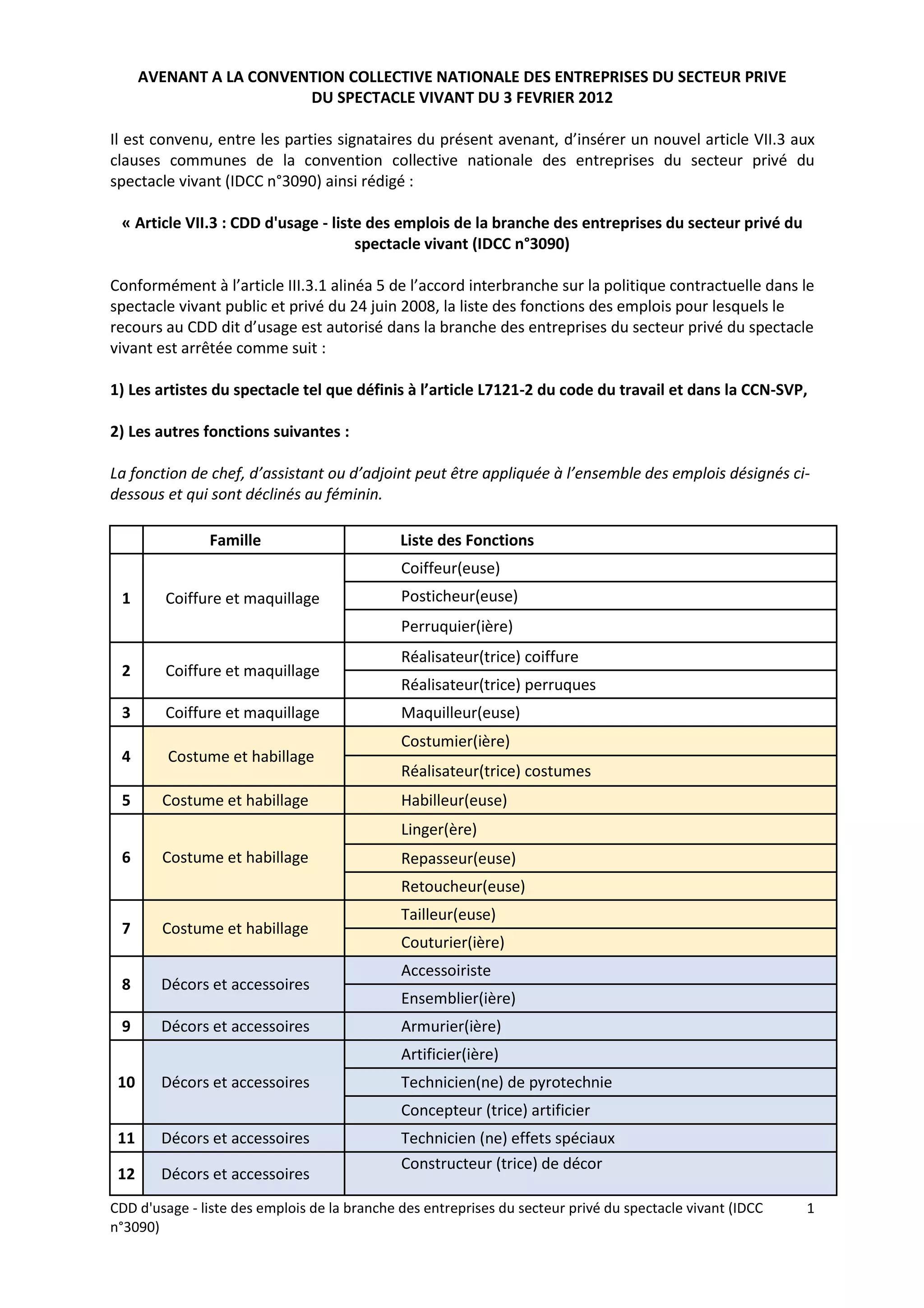 AVENANT A LA CONVENTION COLLECTIVE NATIONALE DES ENTREPRISES DU SECTEUR PRIVE DU SPECTACLE VIVANT DU 3 FEVRIER 2012

Il est convenu, entre les parties signataires du présent avenant, d'insérer un nouvel article VII.3 aux clauses communes de la convention collective nationale des entreprises du secteur privé du spectacle vivant (IDCC n°3090) ainsi rédigé :

« Article VII.3 : CDD d'usage - liste des emplois de la branche des entreprises du secteur privé du spectacle vivant (IDCC n°3090)

Conformément à l'article III.3.1 alinéa 5 de l'accord interbranche sur la politique contractuelle dans le spectacle vivant public et privé du 24 juin 2008, la liste des fonctions des emplois pour lesquels le recours au CDD dit d'usage est autorisé dans la branche des entreprises du secteur privé du spectacle vivant est arrêtée comme suit :

1) Les artistes du spectacle tel que définis à l'article L7121-2 du code du travail et dans la CCN-SVP,

2) Les autres fonctions suivantes :

La fonction de chef, d'assistant ou d'adjoint peut être appliquée à l'ensemble des emplois désignés ci-dessous et qui sont déclinés au féminin.

| | Famille | Liste des Fonctions |
|---|---|---|
| 1 | Coiffure et maquillage | Coiffeur(euse) |
| | | Posticheur(euse) |
| | | Perruquier(ière) |
| 2 | Coiffure et maquillage | Réalisateur(trice) coiffure |
| | | Réalisateur(trice) perruques |
| 3 | Coiffure et maquillage | Maquilleur(euse) |
| 4 | Costume et habillage | Costumier(ière) |
| | | Réalisateur(trice) costumes |
| 5 | Costume et habillage | Habilleur(euse) |
| 6 | Costume et habillage | Linger(ère) |
| | | Repasseur(euse) |
| | | Retoucheur(euse) |
| 7 | Costume et habillage | Tailleur(euse) |
| | | Couturier(ière) |
| 8 | Décors et accessoires | Accessoiriste |
| | | Ensemblier(ière) |
| 9 | Décors et accessoires | Armurier(ière) |
| 10 | Décors et accessoires | Artificier(ière) |
| | | Technicien(ne) de pyrotechnie |
| | | Concepteur (trice) artificier |
| 11 | Décors et accessoires | Technicien (ne) effets spéciaux |
| 12 | Décors et accessoires | Constructeur (trice) de décor |

CDD d'usage - liste des emplois de la branche des entreprises du secteur privé du spectacle vivant (IDCC n°3090) 1